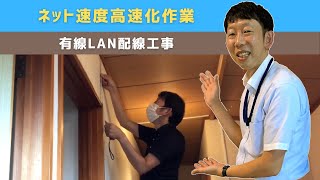 ネット速度高速化作業

有線LAN配線工事